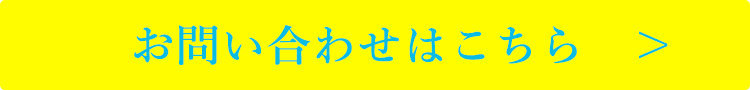 お問い合わせはこちら　＞